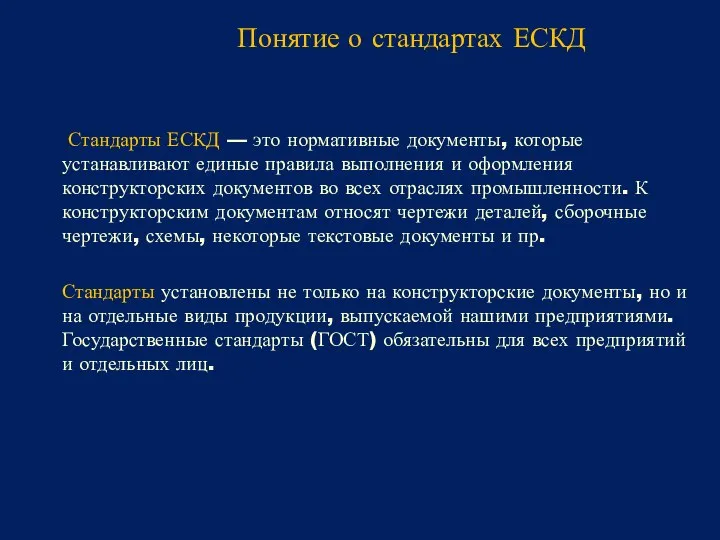 Понятие о стандартах ЕСКД

Стандарты ЕСКД — это нормативные документы, которые устанавливают единые правила выполнения и оформления конструкторских документов во всех отраслях промышленности. К конструкторским документам относят чертежи деталей, сборочные чертежи, схемы, некоторые текстовые документы и пр.

Стандарты установлены не только на конструкторские документы, но и на отдельные виды продукции, выпускаемой нашими предприятиями. Государственные стандарты (ГОСТ) обязательны для всех предприятий и отдельных лиц.